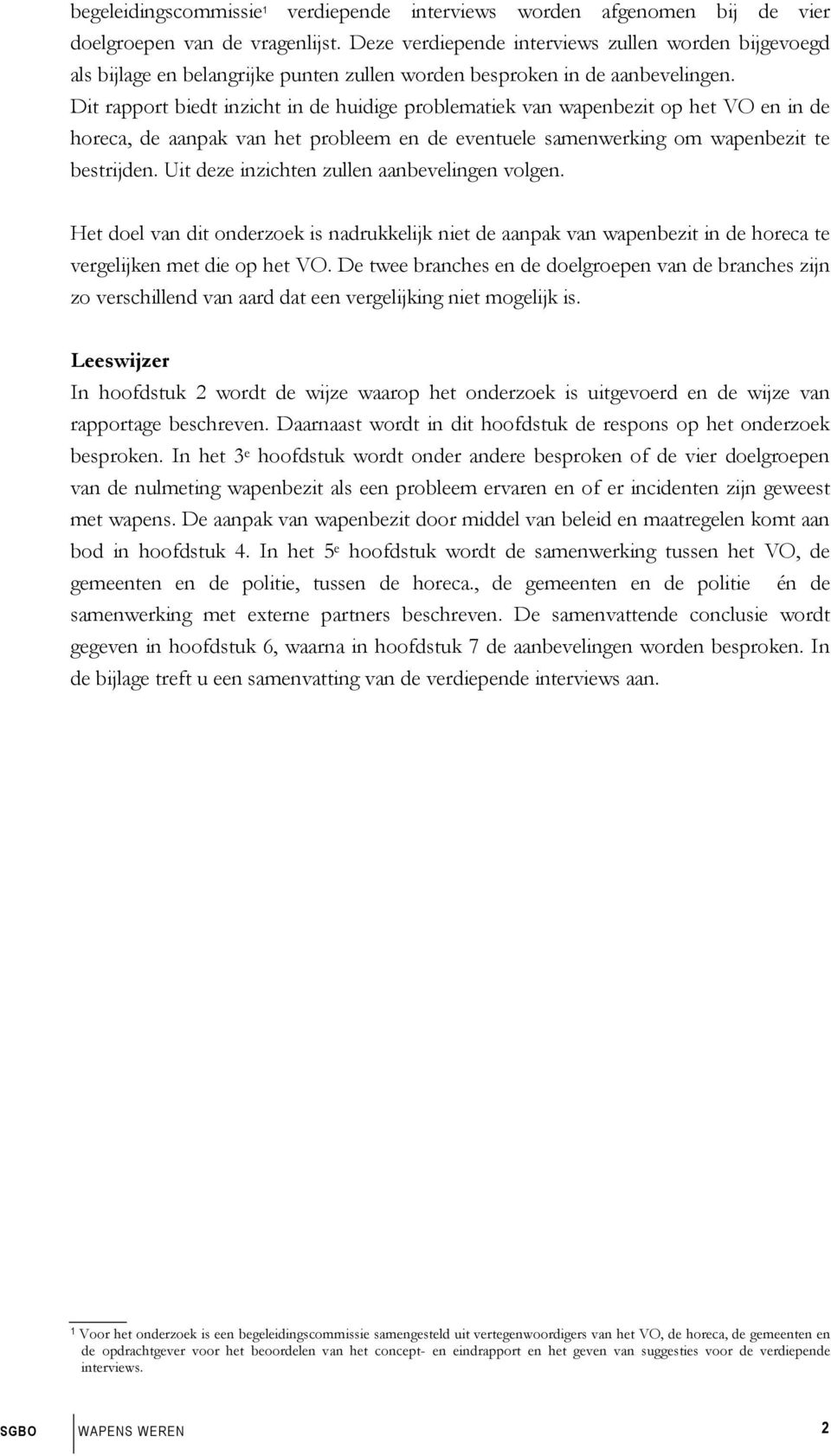 begeleidingscommissie$^1$ verdiepende interviews worden afgenomen bij de vier doelgroepen van de vragenlijst. Deze verdiepende interviews zullen worden bijgevoegd als bijlage en belangrijke punten zullen worden besproken in de aanbevelingen. Dit rapport biedt inzicht in de huidige problematiek van wapenbezit op het VO en in de horeca, de aanpak van het probleem en de eventuele samenwerking om wapenbezit te bestrijden. Uit deze inzichten zullen aanbevelingen volgen.

Het doel van dit onderzoek is nadrukkelijk niet de aanpak van wapenbezit in de horeca te vergelijken met die op het VO. De twee branches en de doelgroepen van de branches zijn zo verschillend van aard dat een vergelijking niet mogelijk is.

Leeswijzer
In hoofdstuk 2 wordt de wijze waarop het onderzoek is uitgevoerd en de wijze van rapportage beschreven. Daarnaast wordt in dit hoofdstuk de respons op het onderzoek besproken. In het 3$^e$ hoofdstuk wordt onder andere besproken of de vier doelgroepen van de nulmeting wapenbezit als een probleem ervaren en of er incidenten zijn geweest met wapens. De aanpak van wapenbezit door middel van beleid en maatregelen komt aan bod in hoofdstuk 4. In het 5$^e$ hoofdstuk wordt de samenwerking tussen het VO, de gemeenten en de politie, tussen de horeca., de gemeenten en de politie én de samenwerking met externe partners beschreven. De samenvattende conclusie wordt gegeven in hoofdstuk 6, waarna in hoofdstuk 7 de aanbevelingen worden besproken. In de bijlage treft u een samenvatting van de verdiepende interviews aan.

$^1$ Voor het onderzoek is een begeleidingscommissie samengesteld uit vertegenwoordigers van het VO, de horeca, de gemeenten en de opdrachtgever voor het beoordelen van het concept- en eindrapport en het geven van suggesties voor de verdiepende interviews.

SGBO WAPENS WEREN 2